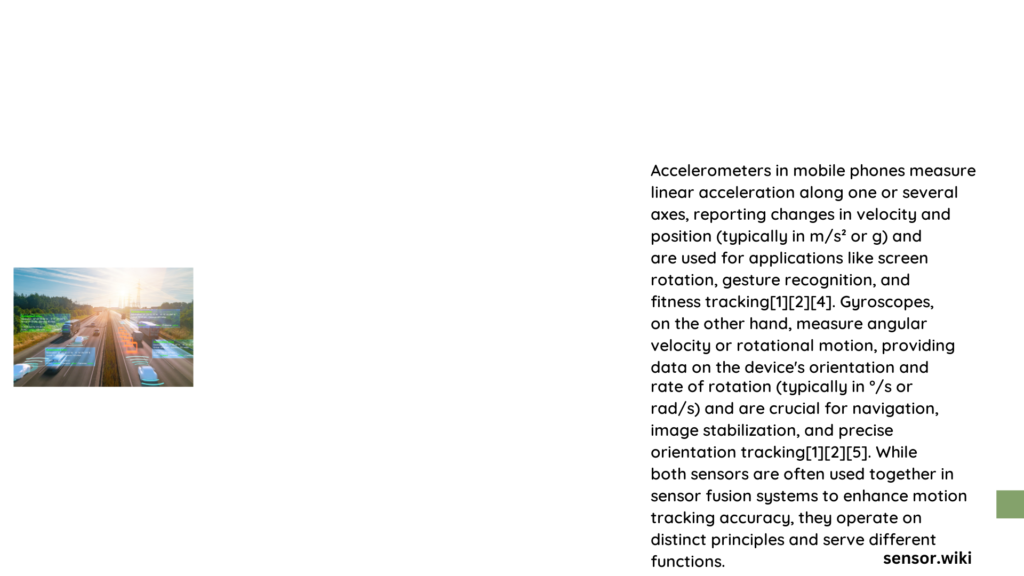 Accelerometers in mobile phones measure linear acceleration along one or several axes, reporting changes in velocity and position (typically in m/s² or g) and are used for applications like screen rotation, gesture recognition, and fitness tracking[1][2][4]. Gyroscopes, on the other hand, measure angular velocity or rotational motion, providing data on the device's orientation and rate of rotation (typically in °/s or rad/s) and are crucial for navigation, image stabilization, and precise orientation tracking[1][2][5]. While both sensors are often used together in sensor fusion systems to enhance motion tracking accuracy, they operate on distinct principles and serve different functions.

sensor.wiki